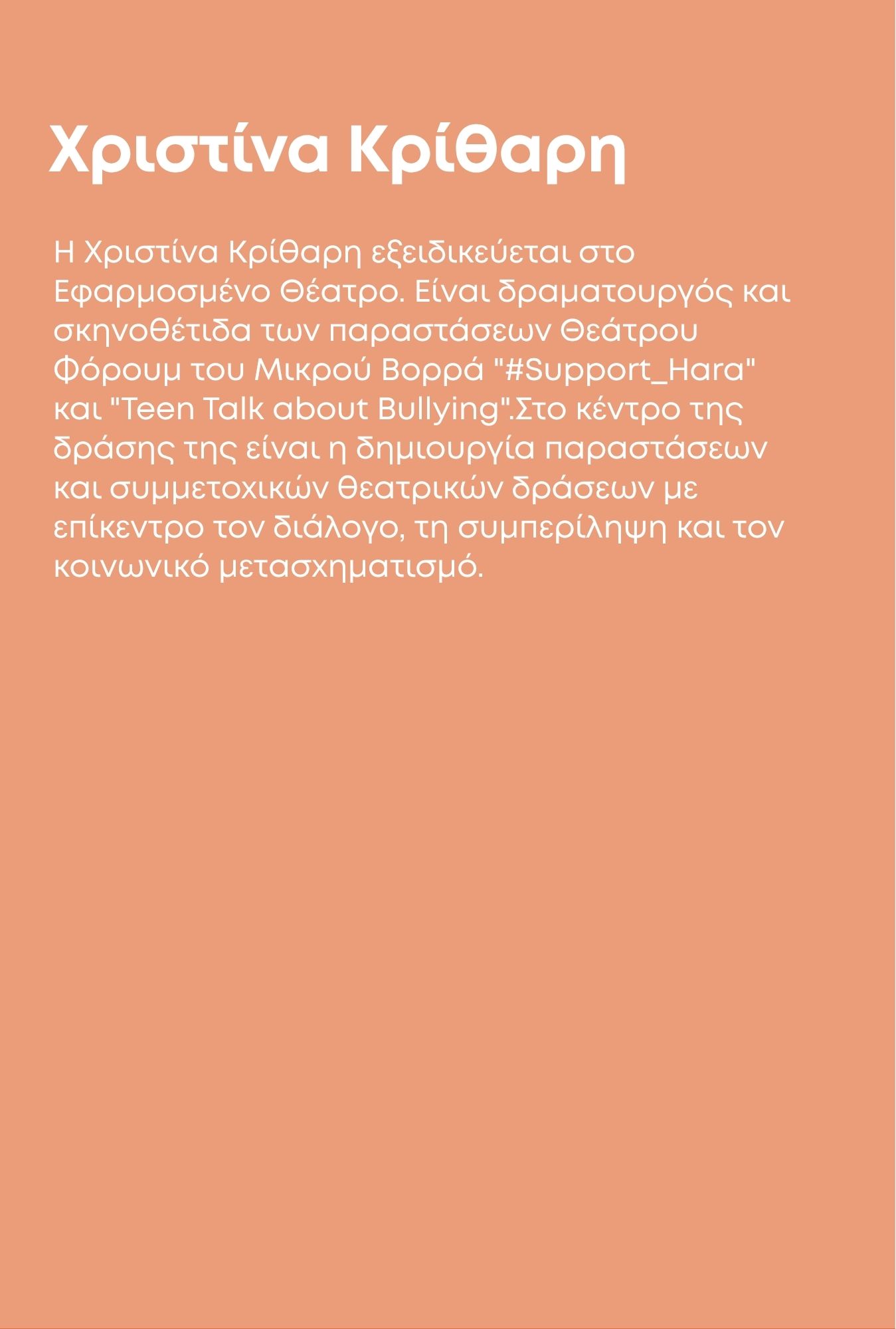 Χριστίνα Κρίθαρη

Η Χριστίνα Κρίθαρη εξειδικεύεται στο Εφαρμοσμένο Θέατρο. Είναι δραματουργός και σκηνοθέτιδα των παραστάσεων Θεάτρου Φόρουμ του Μικρού Βορρά "#Support_Hara" και "Teen Talk about Bullying".Στο κέντρο της δράσης της είναι η δημιουργία παραστάσεων και συμμετοχικών θεατρικών δράσεων με επίκεντρο τον διάλογο, τη συμπερίληψη και τον κοινωνικό μετασχηματισμό.